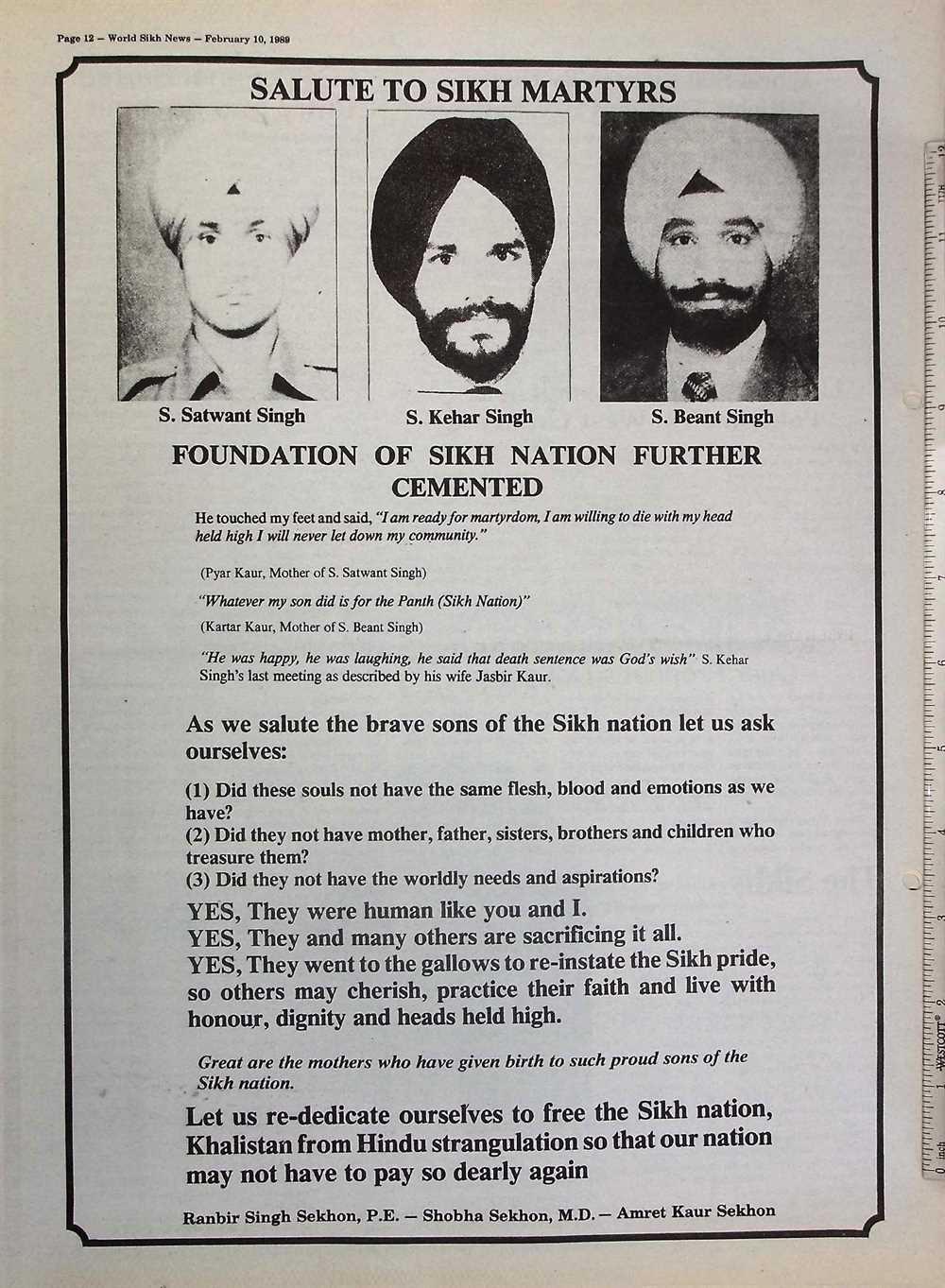 Page 12 — World Sikh News — February 10, 1989

SALUTE TO SIKH MARTYRS

S. Satwant Singh

S. Kehar Singh

S. Beant Singh

FOUNDATION OF SIKH NATION FURTHER CEMENTED

He touched my feet and said, "I am ready for martyrdom, I am willing to die with my head held high I will never let down my community."

(Pyar Kaur, Mother of S. Satwant Singh)

"Whatever my son did is for the Panth (Sikh Nation)"

(Kartar Kaur, Mother of S. Beant Singh)

"He was happy, he was laughing, he said that death sentence was God's wish" S. Kehar Singh's last meeting as described by his wife Jasbir Kaur.

As we salute the brave sons of the Sikh nation let us ask ourselves:

(1) Did these souls not have the same flesh, blood and emotions as we have?
(2) Did they not have mother, father, sisters, brothers and children who treasure them?
(3) Did they not have the worldly needs and aspirations?

YES, They were human like you and I.
YES, They and many others are sacrificing it all.
YES, They went to the gallows to re-instate the Sikh pride, so others may cherish, practice their faith and live with honour, dignity and heads held high.

Great are the mothers who have given birth to such proud sons of the Sikh nation.

Let us re-dedicate ourselves to free the Sikh nation, Khalistan from Hindu strangulation so that our nation may not have to pay so dearly again

Ranbir Singh Sekhon, P.E. — Shobha Sekhon, M.D. — Amret Kaur Sekhon

0 inch 1 2 3 4 5 6 7 8 9 10 11 12 WESTCOTT®